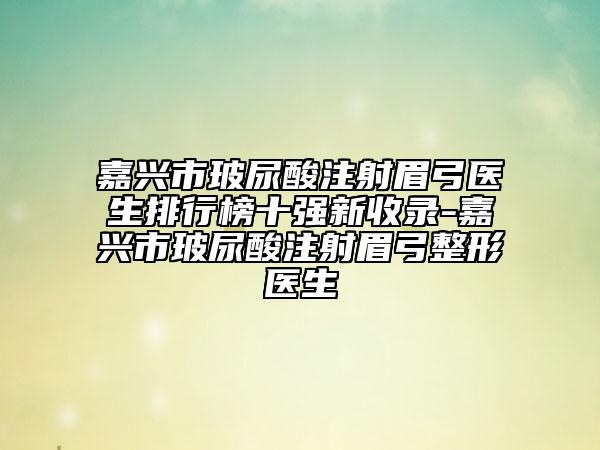 嘉兴市玻尿酸注射眉弓医生排行榜十强新收录-嘉兴市玻尿酸注射眉弓整形医生